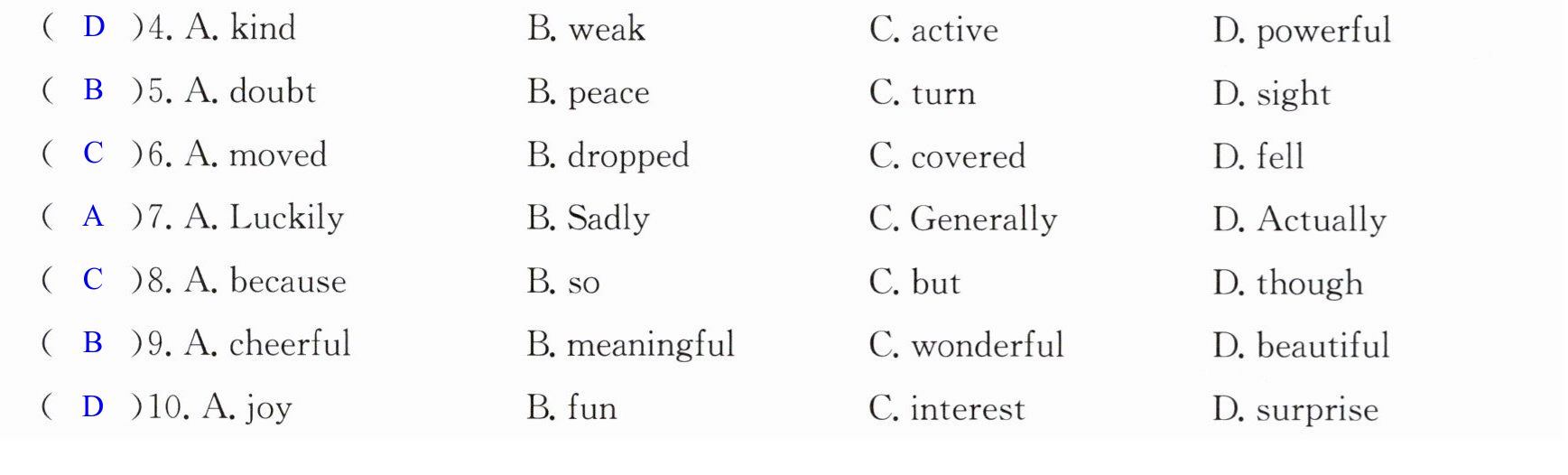 ( D )4. A. kind B. weak C. active D. powerful
( B )5. A. doubt B. peace C. turn D. sight
( C )6. A. moved B. dropped C. covered D. fell
( A )7. A. Luckily B. Sadly C. Generally D. Actually
( C )8. A. because B. so C. but D. though
( B )9. A. cheerful B. meaningful C. wonderful D. beautiful
( D )10. A. joy B. fun C. interest D. surprise